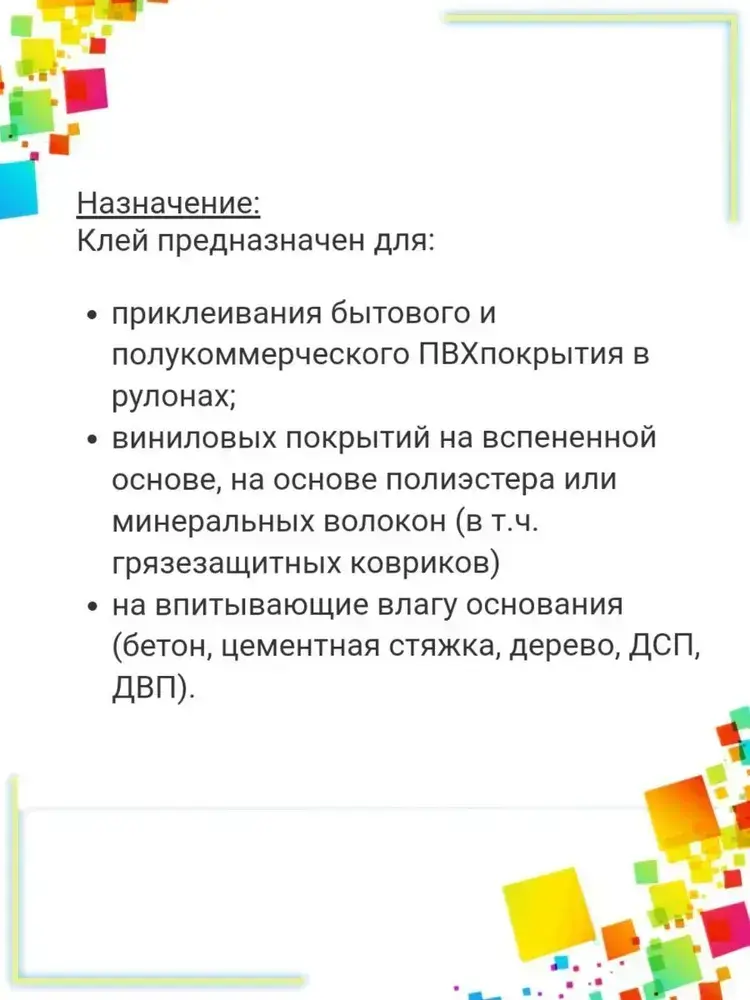 Назначение:
Клей предназначен для:

• приклеивания бытового и полукоммерческого ПВХпокрытия в рулонах;
• виниловых покрытий на вспененной основе, на основе полиэстера или минеральных волокон (в т.ч. грязезащитных ковриков)
• на впитывающие влагу основания (бетон, цементная стяжка, дерево, ДСП, ДВП).